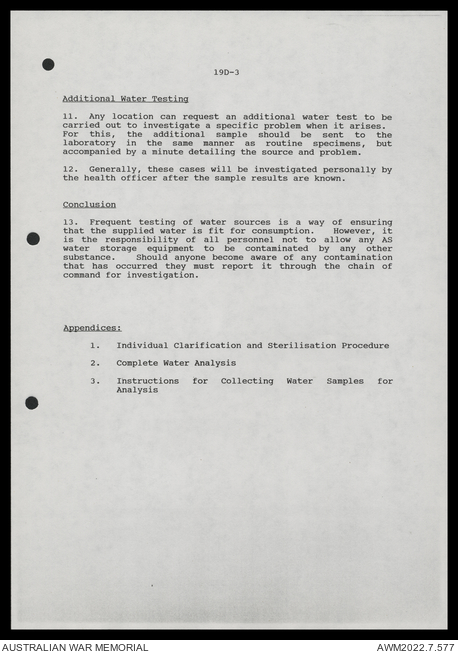 19D-3

Additional Water Testing

11. Any location can request an additional water test to be carried out to investigate a specific problem when it arises. For this, the additional sample should be sent to the laboratory in the same manner as routine specimens, but accompanied by a minute detailing the source and problem.

12. Generally, these cases will be investigated personally by the health officer after the sample results are known.

Conclusion

13. Frequent testing of water sources is a way of ensuring that the supplied water is fit for consumption. However, it is the responsibility of all personnel not to allow any AS water storage equipment to be contaminated by any other substance. Should anyone become aware of any contamination that has occurred they must report it through the chain of command for investigation.

Appendices:

1. Individual Clarification and Sterilisation Procedure

2. Complete Water Analysis

3. Instructions for Collecting Water Samples for Analysis

AUSTRALIAN WAR MEMORIAL

AWM2022.7.577